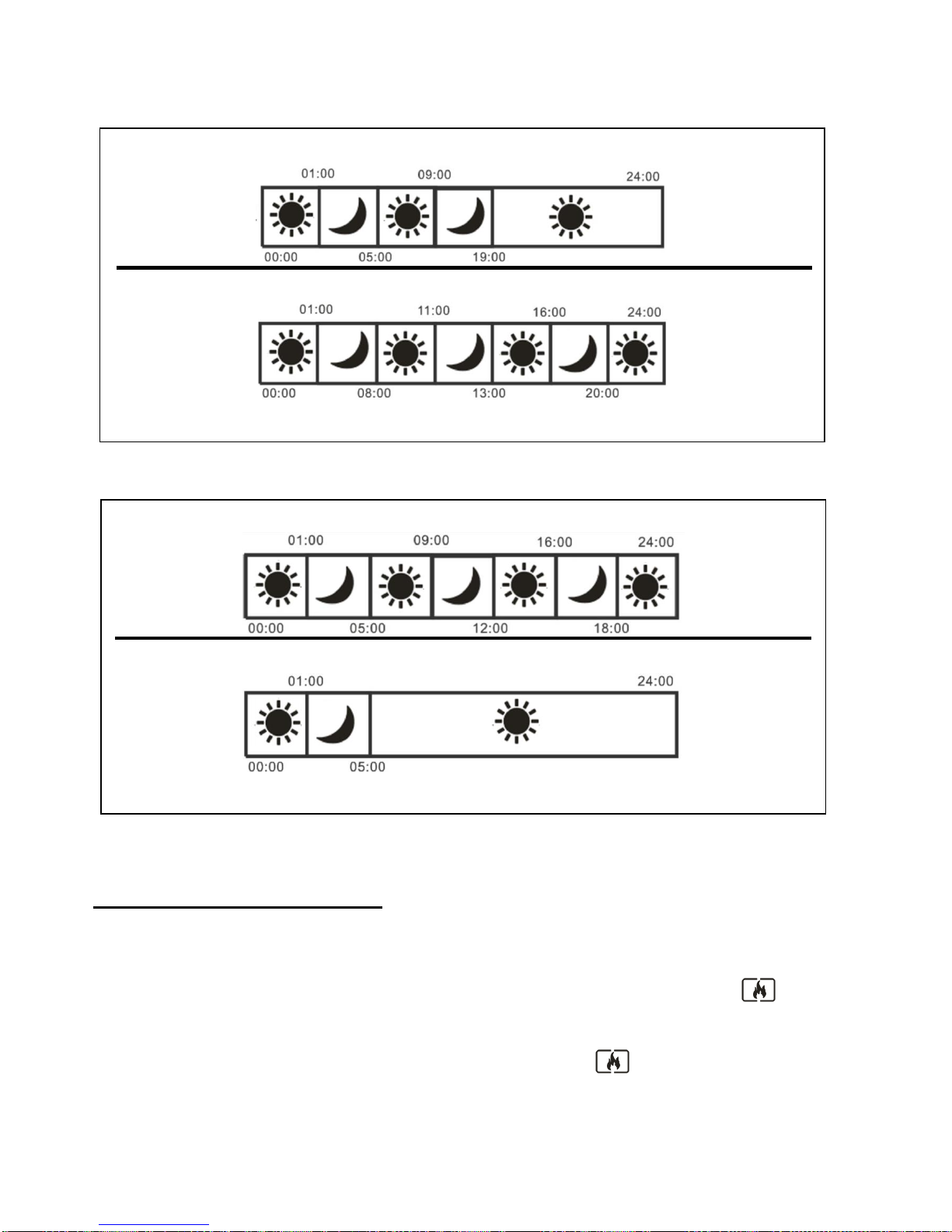 01:00 09:00 24:00

00:00 05:00 19:00

01:00 11:00 16:00 24:00

00:00 08:00 13:00 20:00

01:00 09:00 16:00 24:00

00:00 05:00 12:00 18:00

01:00 24:00

00:00 05:00